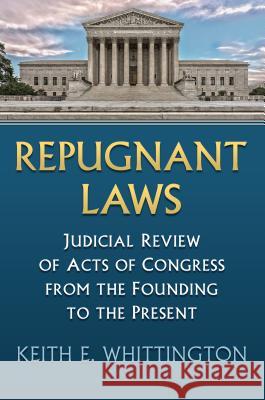 REPUGNANT LAWS

JUDICIAL REVIEW OF ACTS OF CONGRESS FROM THE FOUNDING TO THE PRESENT

KEITH E. WHITTINGTON

Kraina Książek